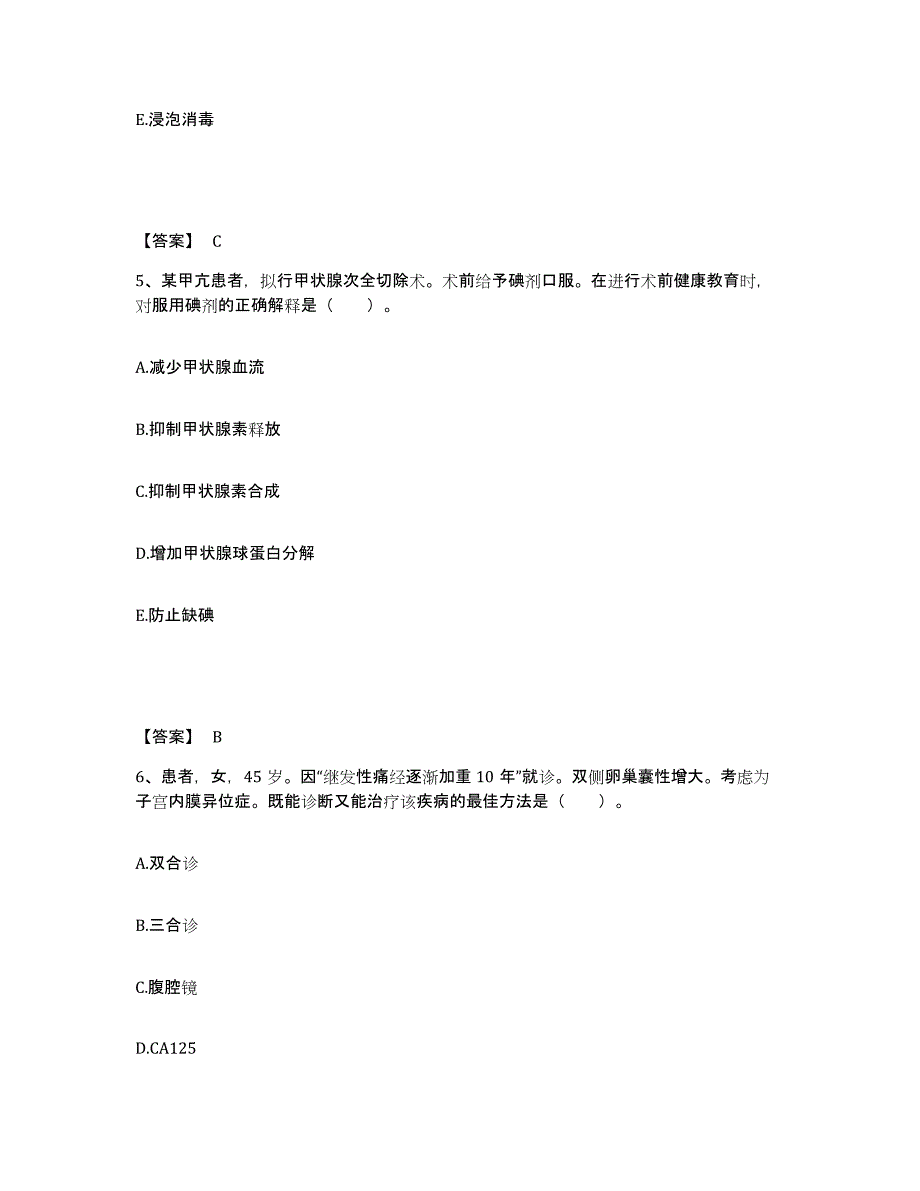 E.浸泡消毒

【答案】 C

5、某甲亢患者，拟行甲状腺次全切除术。术前给予碘剂口服。在进行术前健康教育时，对服用碘剂的正确解释是（　　）。

A.减少甲状腺血流

B.抑制甲状腺素释放

C.抑制甲状腺素合成

D.增加甲状腺球蛋白分解

E.防止缺碘

【答案】 B

6、患者，女，45 岁。因“继发性痛经逐渐加重 10 年”就诊。双侧卵巢囊性增大。考虑为子宫内膜异位症。既能诊断又能治疗该疾病的最佳方法是（　　）。

A.双合诊

B.三合诊

C.腹腔镜

D.CA125